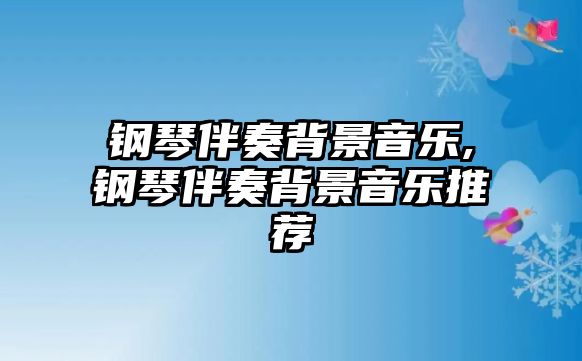 钢琴伴奏背景音乐,钢琴伴奏背景音乐推荐